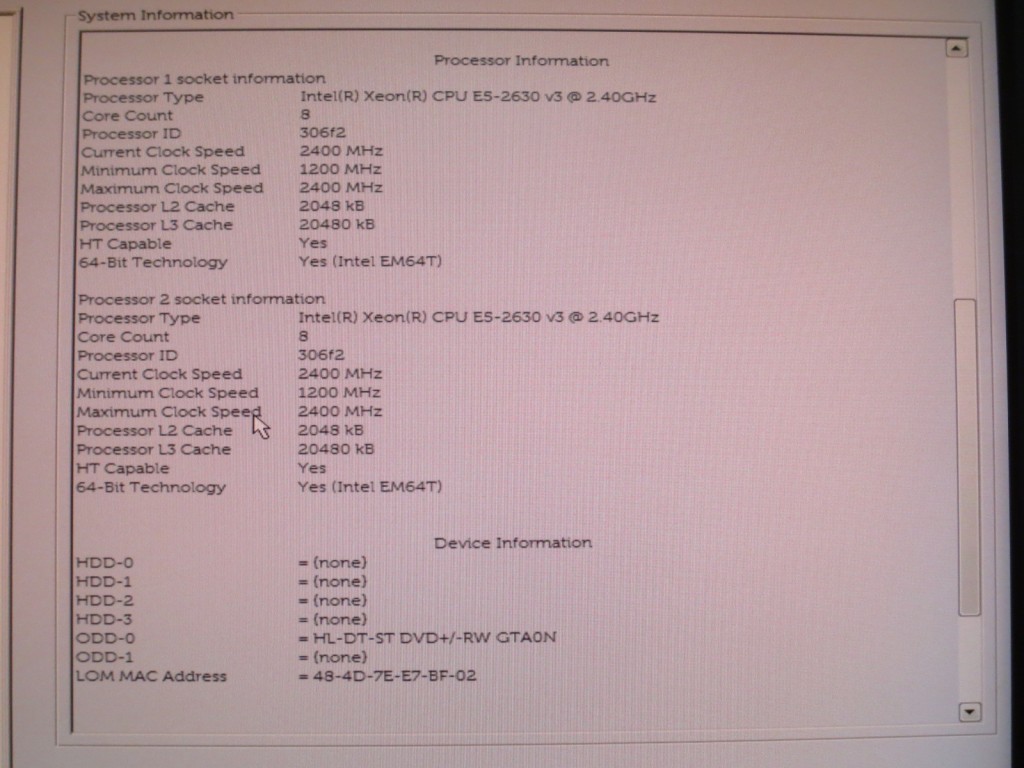 System Information

Processor Information

Processor 1 socket information

| | |
|---|---|
| Processor Type | Intel(R) Xeon(R) CPU E5-2630 v3 @ 2.40GHz |
| Core Count | 8 |
| Processor ID | 306f2 |
| Current Clock Speed | 2400 MHz |
| Minimum Clock Speed | 1200 MHz |
| Maximum Clock Speed | 2400 MHz |
| Processor L2 Cache | 2048 kB |
| Processor L3 Cache | 20480 kB |
| HT Capable | Yes |
| 64-Bit Technology | Yes (Intel EM64T) |

Processor 2 socket information

| | |
|---|---|
| Processor Type | Intel(R) Xeon(R) CPU E5-2630 v3 @ 2.40GHz |
| Core Count | 8 |
| Processor ID | 306f2 |
| Current Clock Speed | 2400 MHz |
| Minimum Clock Speed | 1200 MHz |
| Maximum Clock Speed | 2400 MHz |
| Processor L2 Cache | 2048 kB |
| Processor L3 Cache | 20480 kB |
| HT Capable | Yes |
| 64-Bit Technology | Yes (Intel EM64T) |

Device Information

| | |
|---|---|
| HDD-0 | = (none) |
| HDD-1 | = (none) |
| HDD-2 | = (none) |
| HDD-3 | = (none) |
| ODD-0 | = HL-DT-ST DVD+/-RW GTA0N |
| ODD-1 | = (none) |
| LOM MAC Address | = 48-4D-7E-E7-BF-02 |